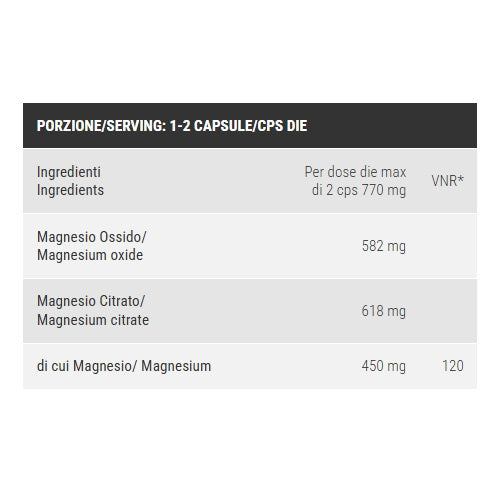 PORZIONE/SERVING: 1-2 CAPSULE/CPS DIE

| Ingredienti Ingredients | Per dose die max di 2 cps 770 mg | VNR* |
|---|---|---|
| Magnesio Ossido/ Magnesium oxide | 582 mg | |
| Magnesio Citrato/ Magnesium citrate | 618 mg | |
| di cui Magnesio/ Magnesium | 450 mg | 120 |